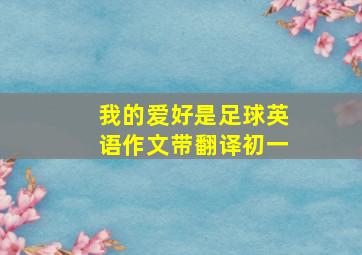 我的爱好是足球英语作文带翻译初一